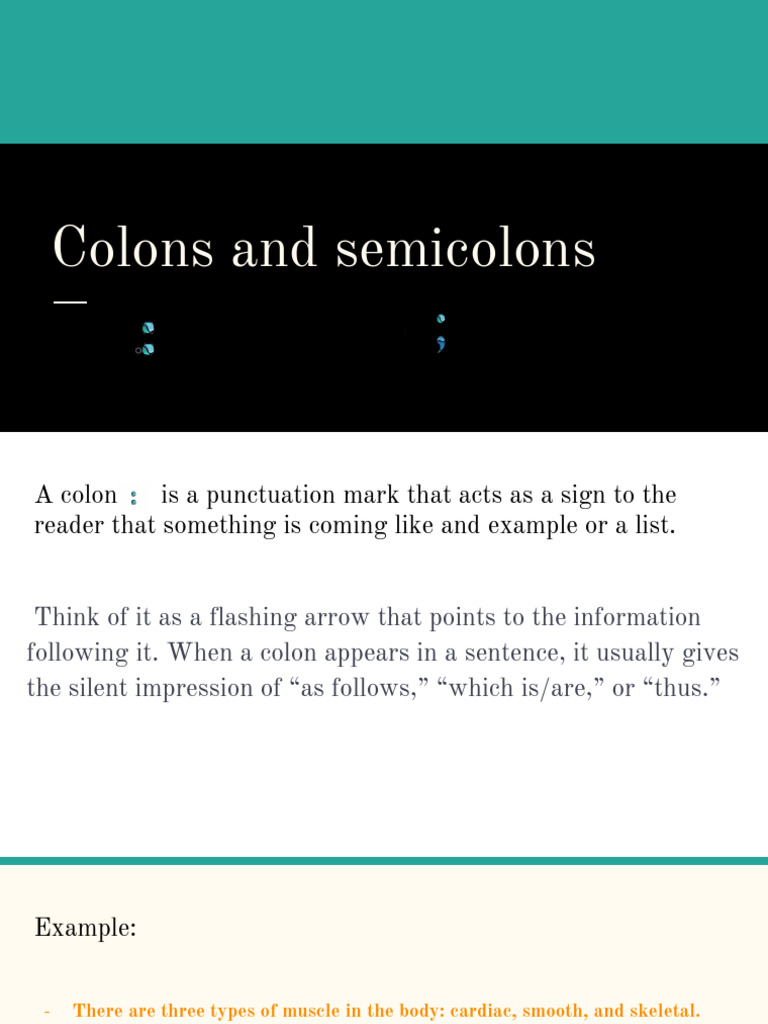 Colons and semicolons

:

;

A colon : is a punctuation mark that acts as a sign to the reader that something is coming like and example or a list.

Think of it as a flashing arrow that points to the information following it. When a colon appears in a sentence, it usually gives the silent impression of “as follows,” “which is/are,” or “thus.”

Example:

- There are three types of muscle in the body: cardiac, smooth, and skeletal.